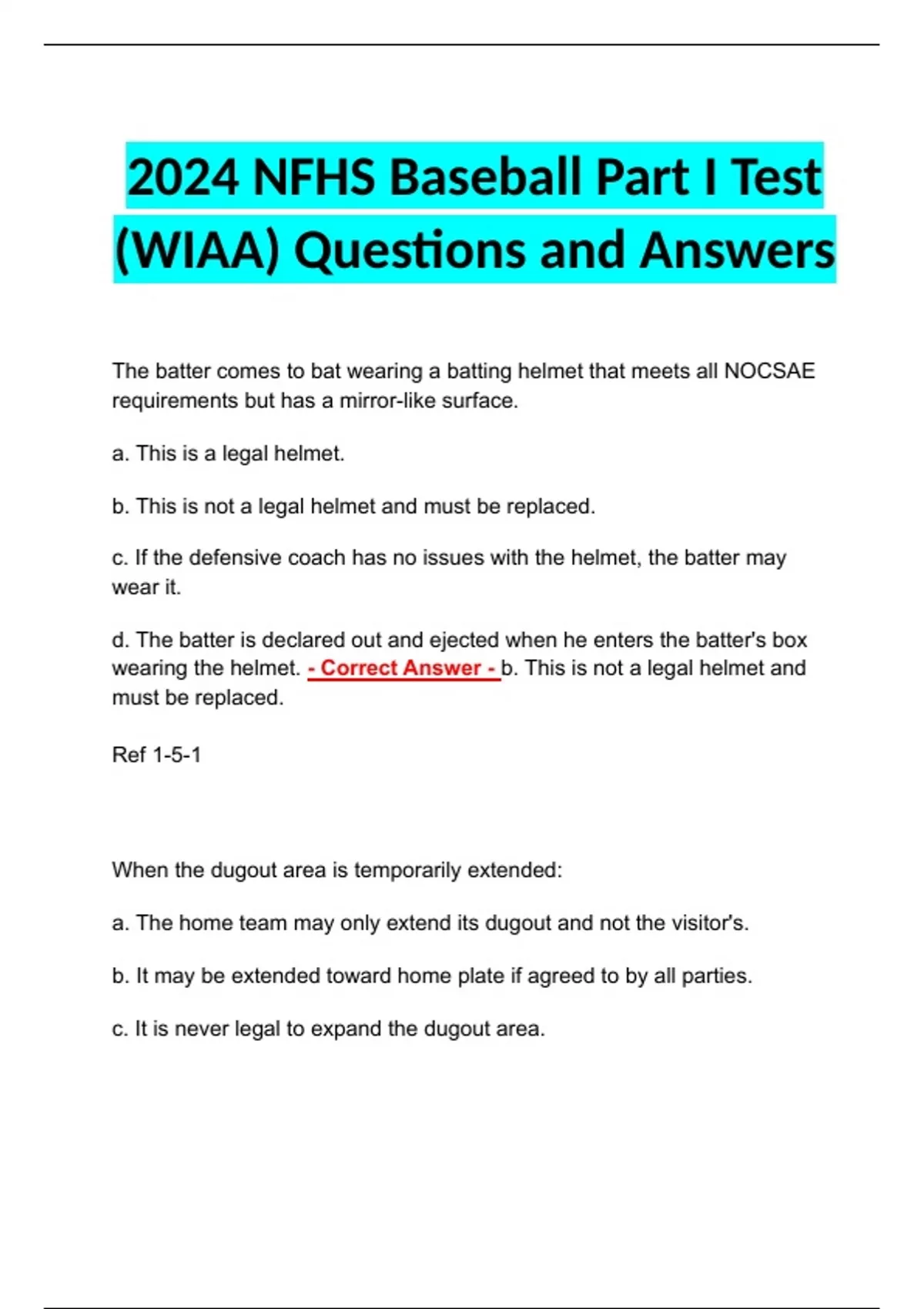 2024 NFHS Baseball Part I Test (WIAA) Questions and Answers

The batter comes to bat wearing a batting helmet that meets all NOCSAE requirements but has a mirror-like surface.

a. This is a legal helmet.

b. This is not a legal helmet and must be replaced.

c. If the defensive coach has no issues with the helmet, the batter may wear it.

d. The batter is declared out and ejected when he enters the batter's box wearing the helmet. - Correct Answer - b. This is not a legal helmet and must be replaced.

Ref 1-5-1

When the dugout area is temporarily extended:

a. The home team may only extend its dugout and not the visitor's.

b. It may be extended toward home plate if agreed to by all parties.

c. It is never legal to expand the dugout area.